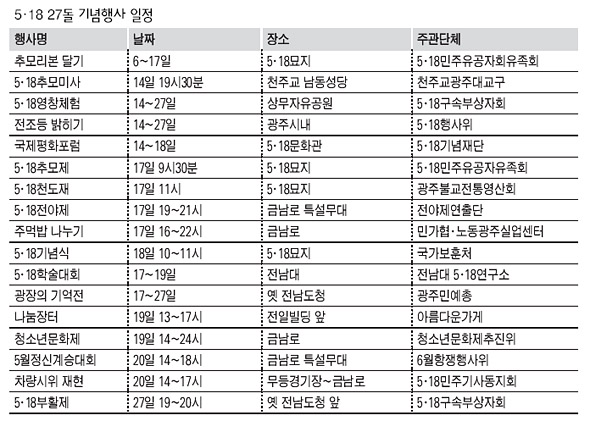 5·18 27돌 기념행사 일정

| 행사명 | 날짜 | 장소 | 주관단체 |
|---|---|---|---|
| 추모리본 달기 | 6~17일 | 5·18묘지 | 5·18민주유공자회유족회 |
| 5·18추모미사 | 14일 19시30분 | 천주교 남동성당 | 천주교광주대교구 |
| 5·18영창체험 | 14~27일 | 상무자유공원 | 5·18구속부상자회 |
| 전조등 밝히기 | 14~27일 | 광주시내 | 5·18행사위 |
| 국제평화포럼 | 14~18일 | 5·18문화관 | 5·18기념재단 |
| 5·18추모제 | 17일 9시30분 | 5·18묘지 | 5·18민주유공자유족회 |
| 5·18천도재 | 17일 11시 | 5·18묘지 | 광주불교전통영산회 |
| 5·18전야제 | 17일 19~21시 | 금남로 특설무대 | 전야제연출단 |
| 주먹밥 나누기 | 17일 16~22시 | 금남로 | 민가협·노동광주실업센터 |
| 5·18기념식 | 18일 10~11시 | 5·18묘지 | 국가보훈처 |
| 5·18학술대회 | 17~19일 | 전남대 | 전남대 5·18연구소 |
| 광장의 기억전 | 17~27일 | 옛 전남도청 | 광주민예총 |
| 나눔장터 | 19일 13~17시 | 전일빌딩 앞 | 아름다운가게 |
| 청소년문화제 | 19일 14~24시 | 금남로 | 청소년문화제추진위 |
| 5월정신계승대회 | 20일 14~18시 | 금남로 특설무대 | 6월항쟁행사위 |
| 차량시위 재현 | 20일 14~17시 | 무등경기장~금남로 | 5·18민주기사동지회 |
| 5·18부활제 | 27일 19~20시 | 옛 전남도청 앞 | 5·18구속부상자회 |